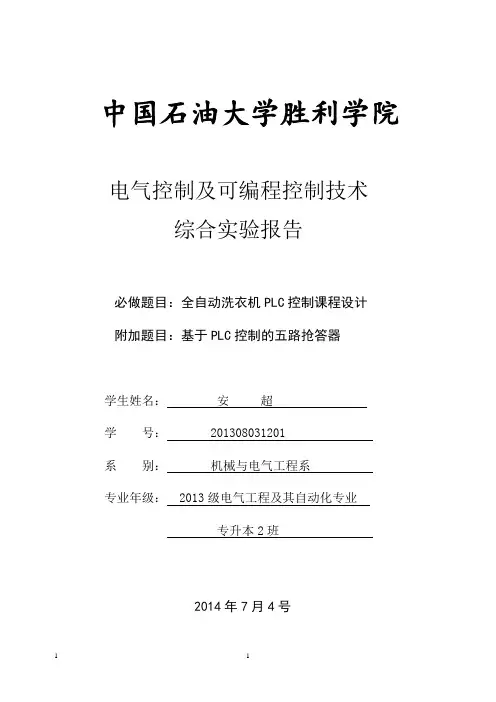 中国石油大学胜利学院

电气控制及可编程控制技术
综合实验报告

必做题目：全自动洗衣机 PLC 控制课程设计

附加题目：基于 PLC 控制的五路抢答器

学生姓名： 安 超

学 号： 201308031201

系 别： 机械与电气工程系

专业年级： 2013 级电气工程及其自动化专业

专升本 2 班

2014 年 7 月 4 号

1 1